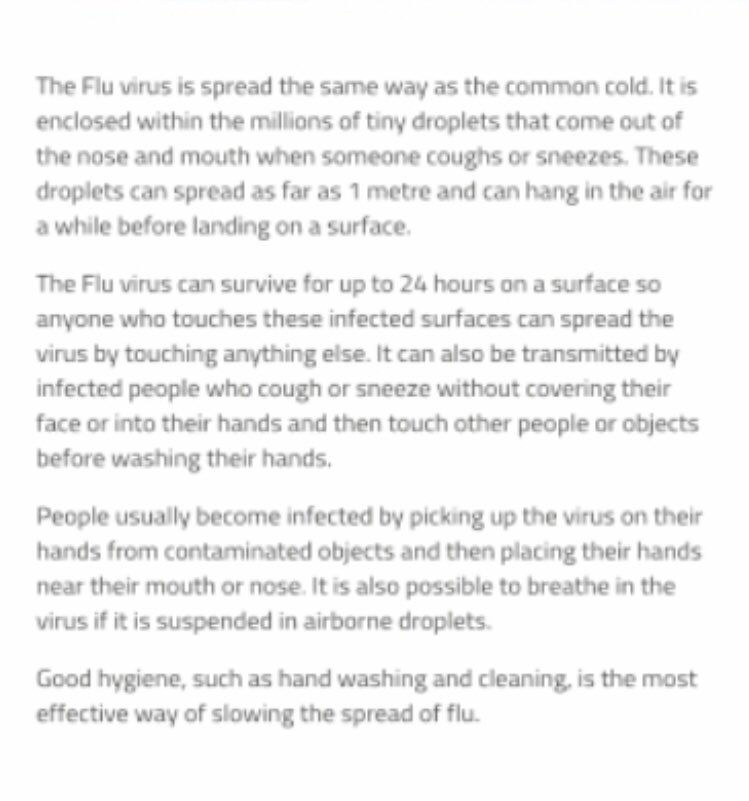 The Flu virus is spread the same way as the common cold. It is enclosed within the millions of tiny droplets that come out of the nose and mouth when someone coughs or sneezes. These droplets can spread as far as 1 metre and can hang in the air for a while before landing on a surface.

The Flu virus can survive for up to 24 hours on a surface so anyone who touches these infected surfaces can spread the virus by touching anything else. It can also be transmitted by infected people who cough or sneeze without covering their face or into their hands and then touch other people or objects before washing their hands.

People usually become infected by picking up the virus on their hands from contaminated objects and then placing their hands near their mouth or nose. It is also possible to breathe in the virus if it is suspended in airborne droplets.

Good hygiene, such as hand washing and cleaning, is the most effective way of slowing the spread of flu.